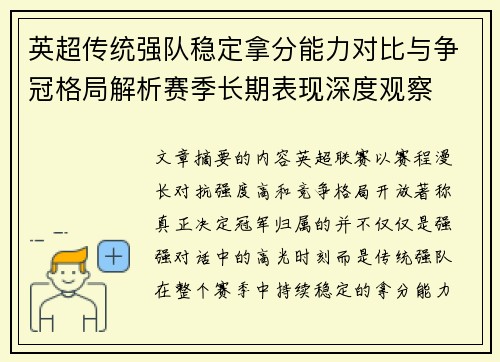 英超传统强队稳定拿分能力对比与争冠格局解析赛季长期表现深度观察

文章摘要的内容英超联赛以赛程漫长对抗强度高和竞争格局开放著称真正决定冠军归属的并不仅仅是强强对话中的高光时刻而是传统强队在整个赛季中持续稳定的拿分能力

+